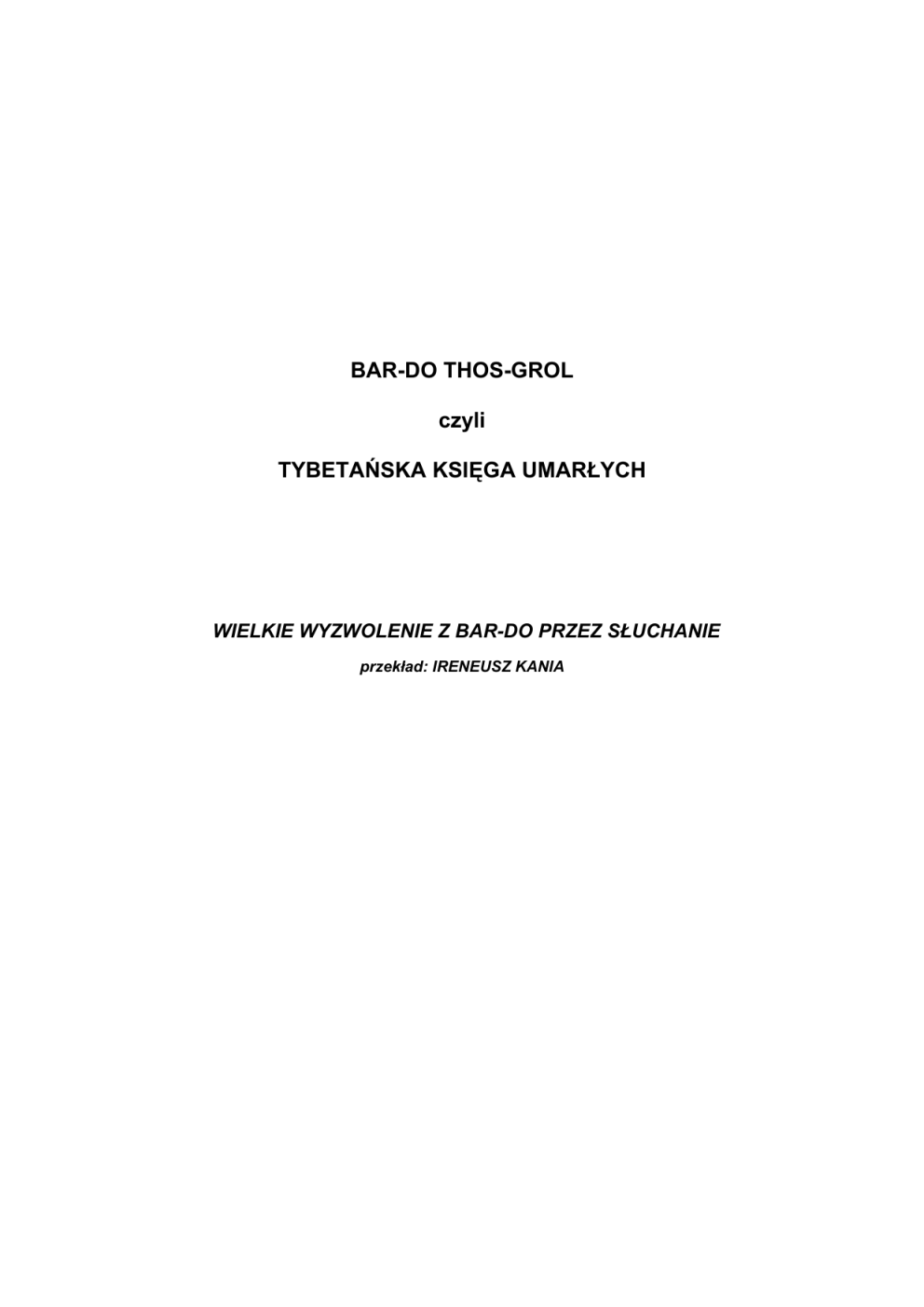 BAR-DO THOS-GROL

czyli

TYBETAŃSKA KSIĘGA UMARŁYCH

WIELKIE WYZWOLENIE Z BAR-DO PRZEZ SŁUCHANIE

przekład: IRENEUSZ KANIA